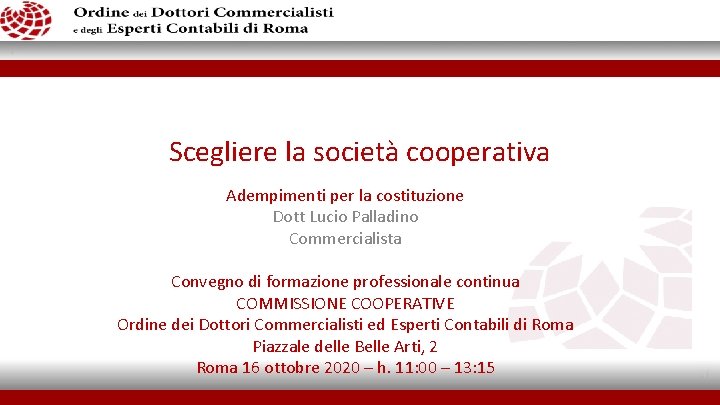 Ordine dei Dottori Commercialisti
e degli Esperti Contabili di Roma

Scegliere la società cooperativa

Adempimenti per la costituzione
Dott Lucio Palladino
Commercialista

Convegno di formazione professionale continua
COMMISSIONE COOPERATIVE
Ordine dei Dottori Commercialisti ed Esperti Contabili di Roma
Piazzale delle Belle Arti, 2
Roma 16 ottobre 2020 – h. 11:00 – 13:15